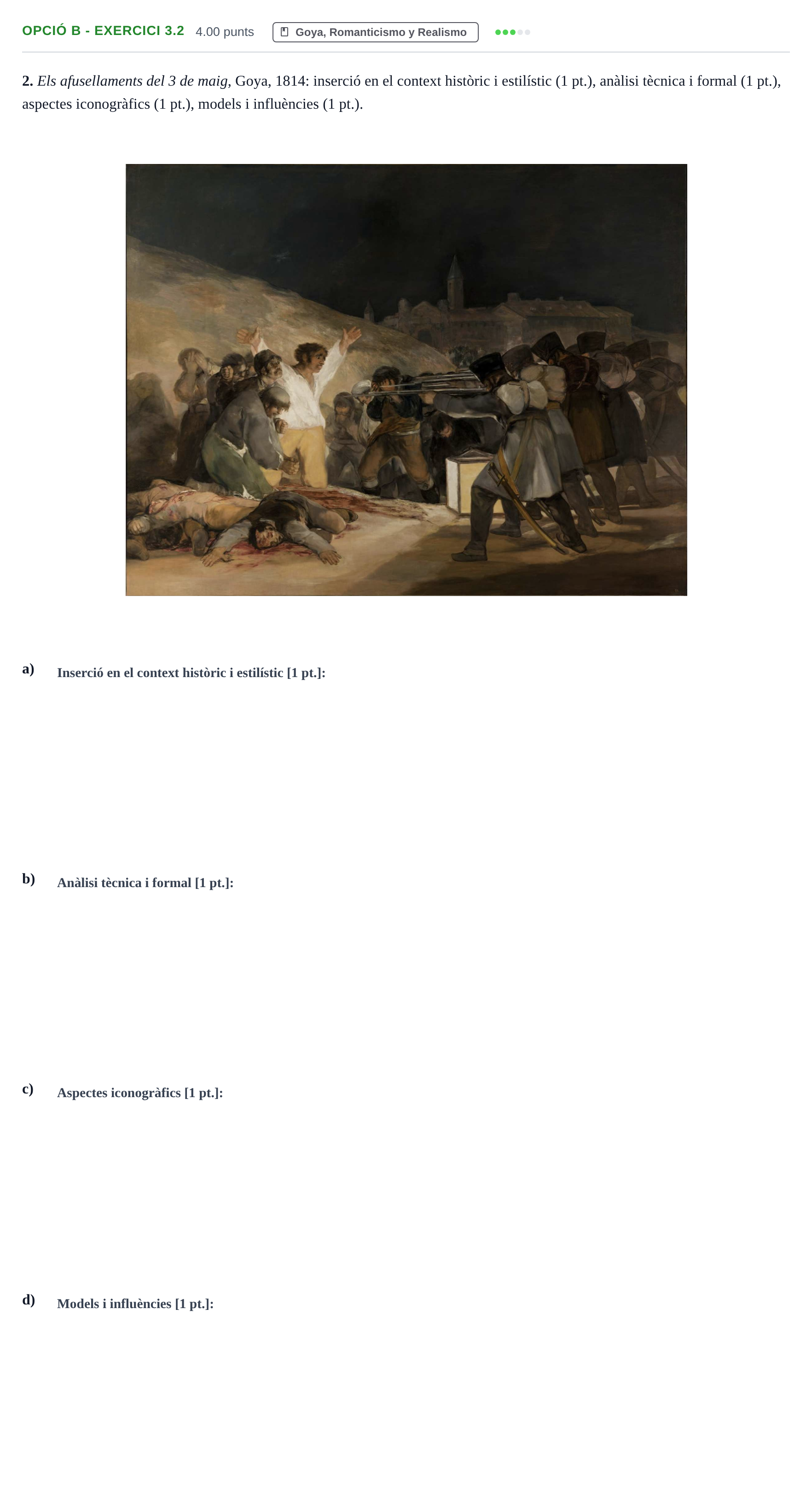 OPCIÓ B - EXERCICI 3.2 4.00 punts Goya, Romanticismo y Realismo

2. Els afusellaments del 3 de maig, Goya, 1814: inserció en el context històric i estilístic (1 pt.), anàlisi tècnica i formal (1 pt.), aspectes iconogràfics (1 pt.), models i influències (1 pt.).

a) Inserció en el context històric i estilístic [1 pt.]:

b) Anàlisi tècnica i formal [1 pt.]:

c) Aspectes iconogràfics [1 pt.]:

d) Models i influències [1 pt.]: